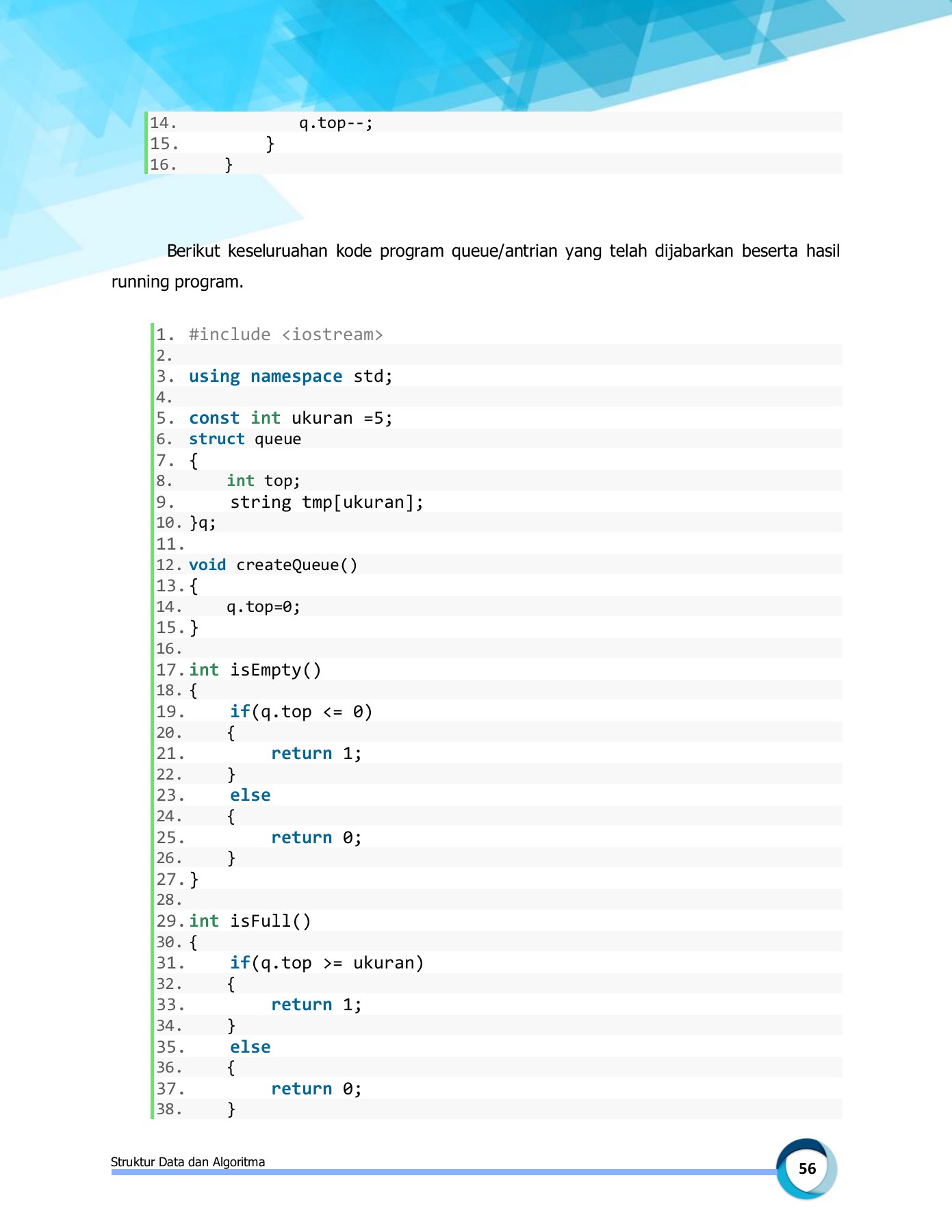 14.             q.top--;
15.         }
16.     }

Berikut keseluruahan kode program queue/antrian yang telah dijabarkan beserta hasil running program.

1. #include <iostream>
2.
3. using namespace std;
4.
5. const int ukuran =5;
6. struct queue
7. {
8.     int top;
9.     string tmp[ukuran];
10. }q;
11.
12. void createQueue()
13. {
14.     q.top=0;
15. }
16.
17. int isEmpty()
18. {
19.     if(q.top <= 0)
20.     {
21.         return 1;
22.     }
23.     else
24.     {
25.         return 0;
26.     }
27. }
28.
29. int isFull()
30. {
31.     if(q.top >= ukuran)
32.     {
33.         return 1;
34.     }
35.     else
36.     {
37.         return 0;
38.     }

Struktur Data dan Algoritma

56